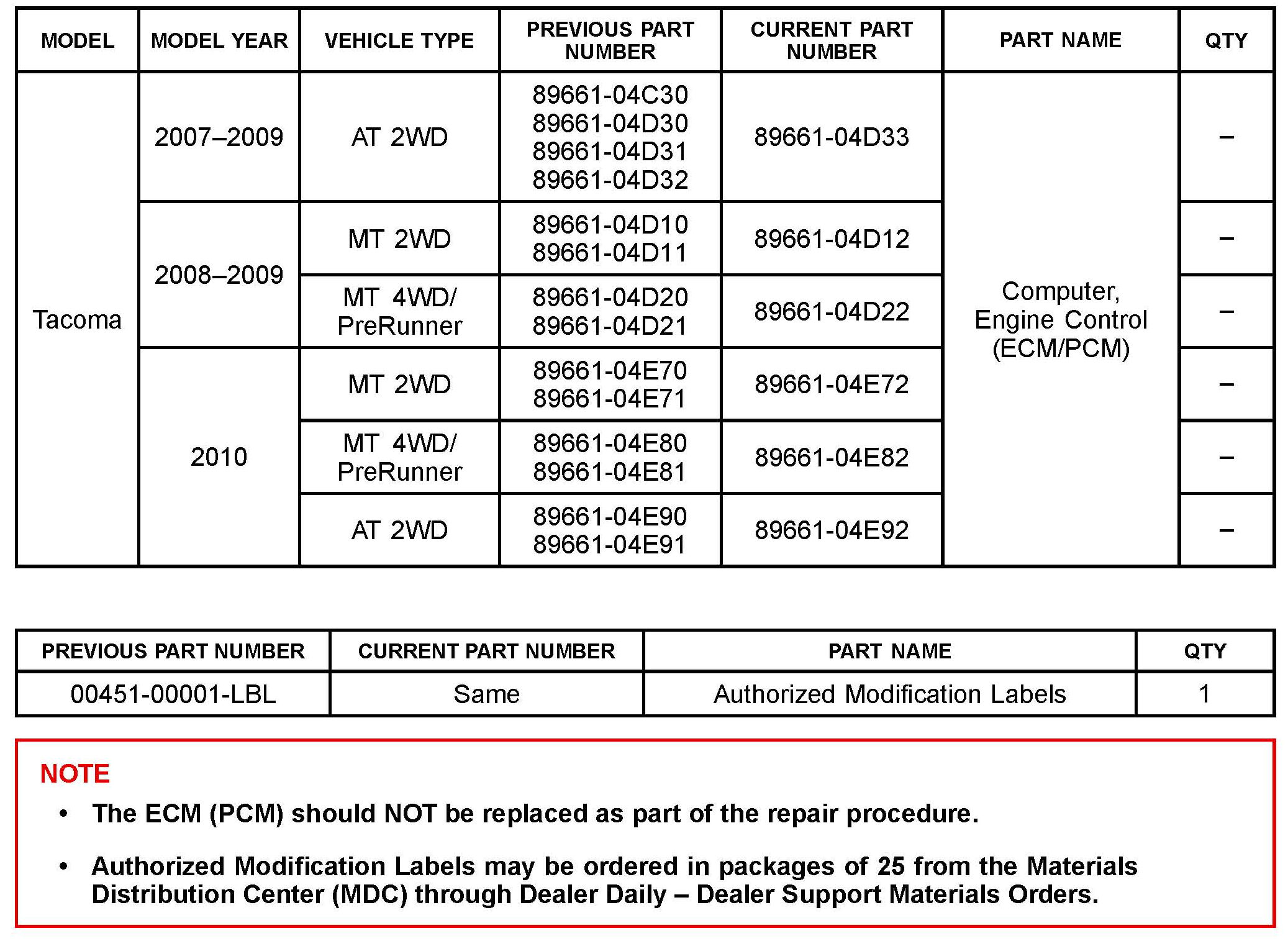 | MODEL | MODEL YEAR | VEHICLE TYPE | PREVIOUS PART NUMBER | CURRENT PART NUMBER | PART NAME | QTY |
|---|---|---|---|---|---|---|
| Tacoma | 2007–2009 | AT 2WD | 89661-04C30 89661-04D30 89661-04D31 89661-04D32 | 89661-04D33 | Computer, Engine Control (ECM/PCM) | – |
| | 2008–2009 | MT 2WD | 89661-04D10 89661-04D11 | 89661-04D12 | | – |
| | | MT 4WD/ PreRunner | 89661-04D20 89661-04D21 | 89661-04D22 | | – |
| | 2010 | MT 2WD | 89661-04E70 89661-04E71 | 89661-04E72 | | – |
| | | MT 4WD/ PreRunner | 89661-04E80 89661-04E81 | 89661-04E82 | | – |
| | | AT 2WD | 89661-04E90 89661-04E91 | 89661-04E92 | | – |

| PREVIOUS PART NUMBER | CURRENT PART NUMBER | PART NAME | QTY |
|---|---|---|---|
| 00451-00001-LBL | Same | Authorized Modification Labels | 1 |

NOTE
• The ECM (PCM) should NOT be replaced as part of the repair procedure.
• Authorized Modification Labels may be ordered in packages of 25 from the Materials Distribution Center (MDC) through Dealer Daily – Dealer Support Materials Orders.